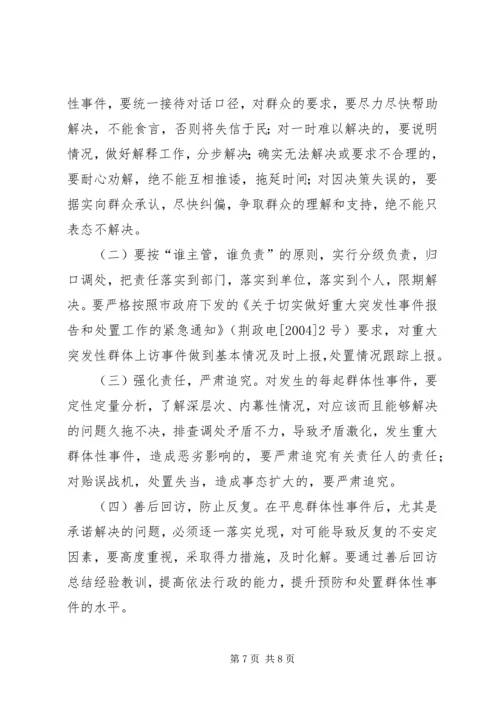 性事件，要统一接待对话口径，对群众的要求，要尽力尽快帮助解决，不能食言，否则将失信于民；对一时难以解决的，要说明情况，做好解释工作，分步解决；确实无法解决或要求不合理的，要耐心劝解，绝不能互相推诿，拖延时间；对因决策失误的，要据实向群众承认，尽快纠偏，争取群众的理解和支持，绝不能只表态不解决。

（二）要按“谁主管，谁负责”的原则，实行分级负责，归口调处，把责任落实到部门，落实到单位，落实到个人，限期解决。要严格按照市政府下发的《关于切实做好重大突发性事件报告和处置工作的紧急通知》（荆政电[2004]2号）要求，对重大突发性群体上访事件做到基本情况及时上报，处置情况跟踪上报。

（三）强化责任，严肃追究。对发生的每起群体性事件，要定性定量分析，了解深层次、内幕性情况，对应该而且能够解决的问题久拖不决，排查调处矛盾不力，导致矛盾激化，发生重大群体性事件，造成恶劣影响的，要严肃追究有关责任人的责任；对贻误战机，处置失当，造成事态扩大的，要严肃追究。

（四）善后回访，防止反复。在平息群体性事件后，尤其是承诺解决的问题，必须逐一落实兑现，对可能导致反复的不安定因素，要高度重视，采取得力措施，及时化解。要通过善后回访总结经验教训，提高依法行政的能力，提升预防和处置群体性事件的水平。

第7页 共8页